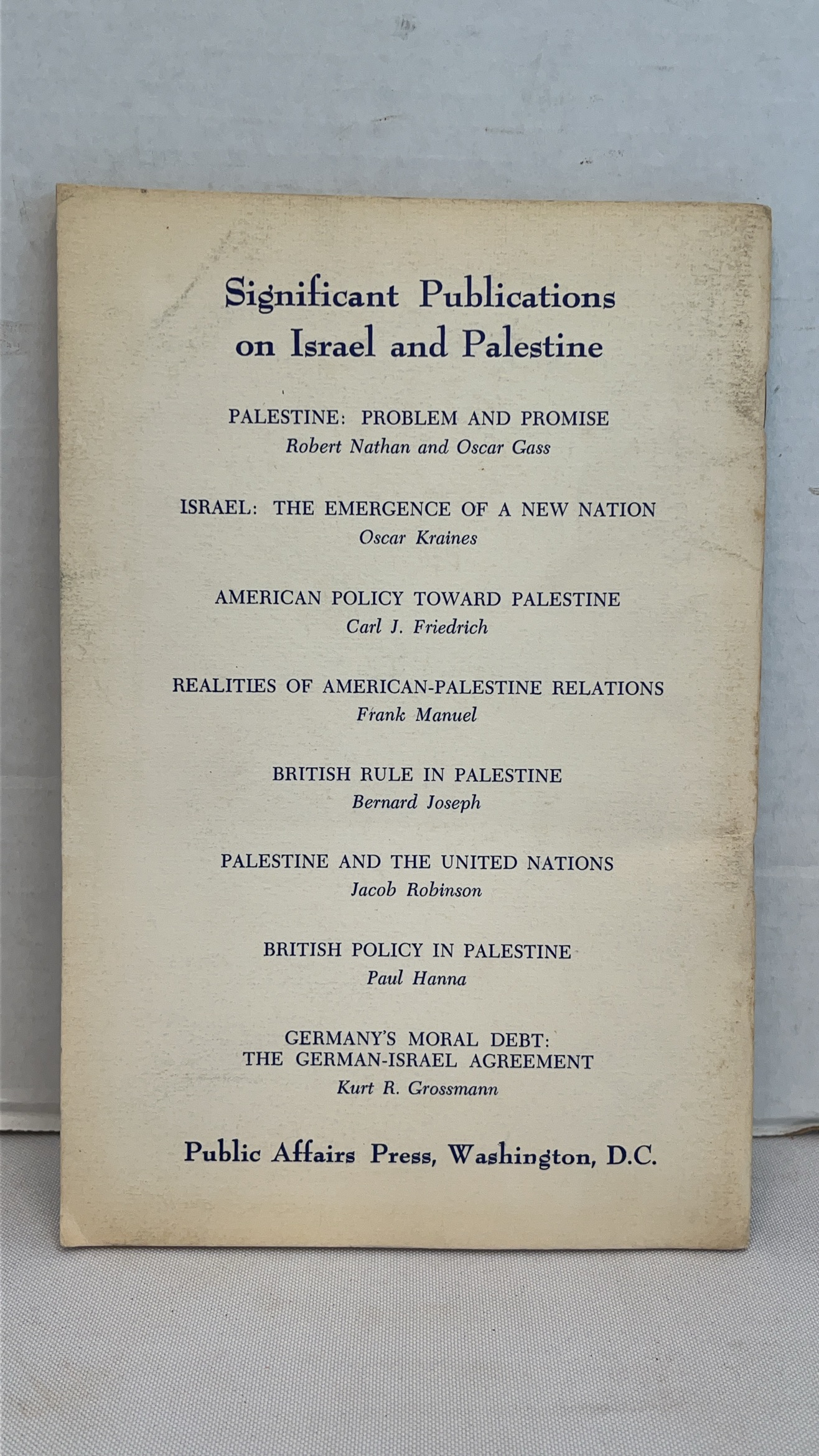 Significant Publications on Israel and Palestine

PALESTINE: PROBLEM AND PROMISE
Robert Nathan and Oscar Gass

ISRAEL: THE EMERGENCE OF A NEW NATION
Oscar Kraines

AMERICAN POLICY TOWARD PALESTINE
Carl J. Friedrich

REALITIES OF AMERICAN-PALESTINE RELATIONS
Frank Manuel

BRITISH RULE IN PALESTINE
Bernard Joseph

PALESTINE AND THE UNITED NATIONS
Jacob Robinson

BRITISH POLICY IN PALESTINE
Paul Hanna

GERMANY'S MORAL DEBT: THE GERMAN-ISRAEL AGREEMENT
Kurt R. Grossmann

Public Affairs Press, Washington, D.C.